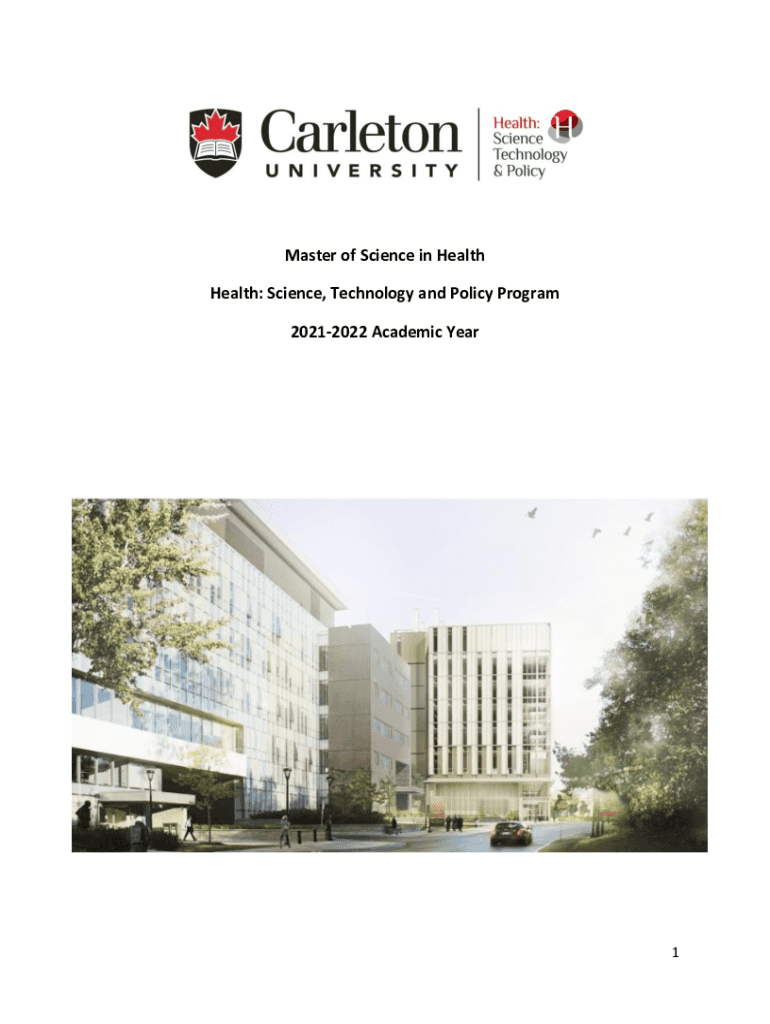 Carleton
UNIVERSITY

Health:
Science
Technology
& Policy

Master of Science in Health

Health: Science, Technology and Policy Program

2021-2022 Academic Year

1